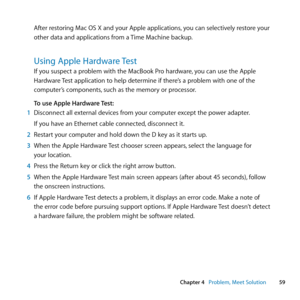 After restoring Mac OS X and your Apple applications, you can selectively restore your other data and applications from a Time Machine backup.

Using Apple Hardware Test

If you suspect a problem with the MacBook Pro hardware, you can use the Apple Hardware Test application to help determine if there's a problem with one of the computer's components, such as the memory or processor.

To use Apple Hardware Test:

1 Disconnect all external devices from your computer except the power adapter.

If you have an Ethernet cable connected, disconnect it.

2 Restart your computer and hold down the D key as it starts up.

3 When the Apple Hardware Test chooser screen appears, select the language for your location.

4 Press the Return key or click the right arrow button.

5 When the Apple Hardware Test main screen appears (after about 45 seconds), follow the onscreen instructions.

6 If Apple Hardware Test detects a problem, it displays an error code. Make a note of the error code before pursuing support options. If Apple Hardware Test doesn't detect a hardware failure, the problem might be software related.

Chapter 4 Problem, Meet Solution 59